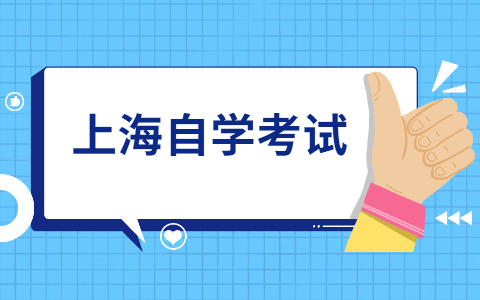 上海自学考试